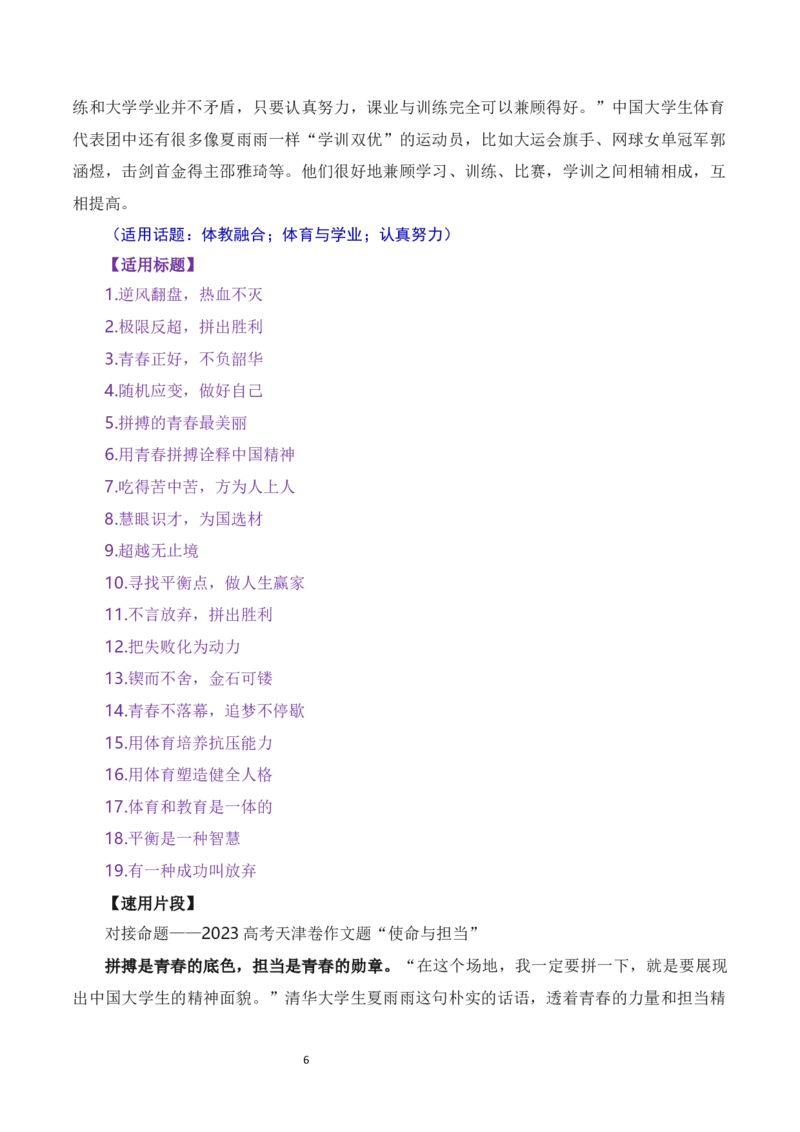 练和大学学业并不矛盾，只要认真努力，课业与训练完全可以兼顾得好。”中国大学生体育代表团中还有很多像夏雨雨一样“学训双优”的运动员，比如大运会旗手、网球女单冠军郭涵煜，击剑首金得主邵雅琦等。他们很好地兼顾学习、训练、比赛，学训之间相辅相成，互相提高。

（适用话题：体教融合；体育与学业；认真努力）

【适用标题】

1.逆风翻盘，热血不灭

2.极限反超，拼出胜利

3.青春正好，不负韶华

4.随机应变，做好自己

5.拼搏的青春最美丽

6.用青春拼搏诠释中国精神

7.吃得苦中苦，方为人上人

8.慧眼识才，为国选材

9.超越无止境

10.寻找平衡点，做人生赢家

11.不言放弃，拼出胜利

12.把失败化为动力

13.锲而不舍，金石可镂

14.青春不落幕，追梦不停歇

15.用体育培养抗压能力

16.用体育塑造健全人格

17.体育和教育是一体的

18.平衡是一种智慧

19.有一种成功叫放弃

【速用片段】

对接命题——2023高考天津卷作文题“使命与担当”

拼搏是青春的底色，担当是青春的勋章。“在这个场地，我一定要拼一下，就是要展现出中国大学生的精神面貌。”清华大学生夏雨雨这句朴实的话语，透着青春的力量和担当精

6